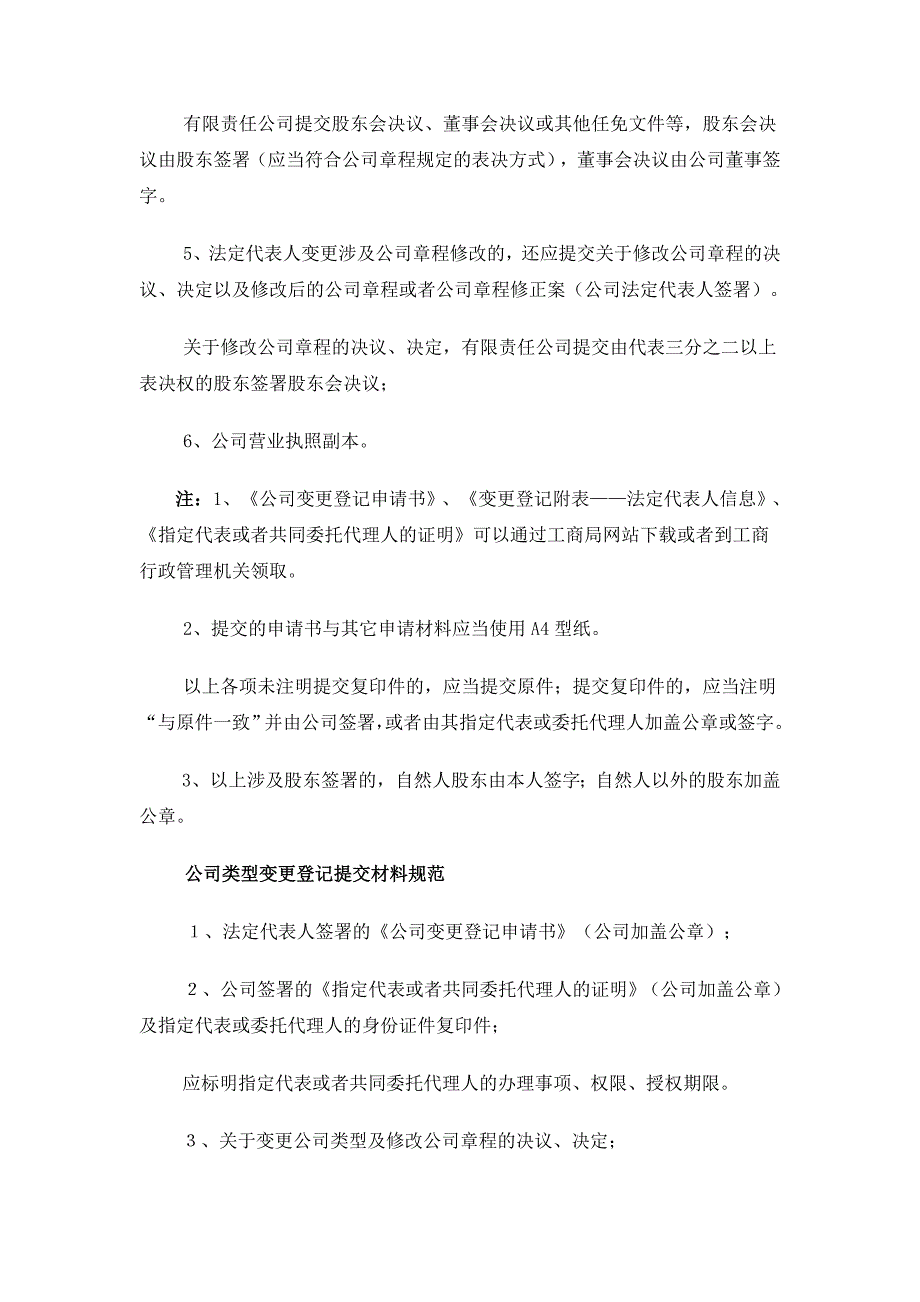 有限责任公司提交股东会决议、董事会决议或其他任免文件等，股东会决议由股东签署（应当符合公司章程规定的表决方式），董事会决议由公司董事签字。

5、法定代表人变更涉及公司章程修改的，还应提交关于修改公司章程的决议、决定以及修改后的公司章程或者公司章程修正案（公司法定代表人签署）。

关于修改公司章程的决议、决定，有限责任公司提交由代表三分之二以上表决权的股东签署股东会决议；

6、公司营业执照副本。

注：1、《公司变更登记申请书》、《变更登记附表——法定代表人信息》、《指定代表或者共同委托代理人的证明》可以通过工商局网站下载或者到工商行政管理机关领取。

2、提交的申请书与其它申请材料应当使用 A4 型纸。

以上各项未注明提交复印件的，应当提交原件；提交复印件的，应当注明“与原件一致”并由公司签署，或者由其指定代表或委托代理人加盖公章或签字。

3、以上涉及股东签署的，自然人股东由本人签字；自然人以外的股东加盖公章。

公司类型变更登记提交材料规范

1、法定代表人签署的《公司变更登记申请书》（公司加盖公章）；

2、公司签署的《指定代表或者共同委托代理人的证明》（公司加盖公章）及指定代表或委托代理人的身份证件复印件；

应标明指定代表或者共同委托代理人的办理事项、权限、授权期限。

3、关于变更公司类型及修改公司章程的决议、决定；